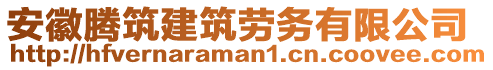 安徽腾筑建筑劳务有限公司
http://hfvernaraman1.cn.coovee.com